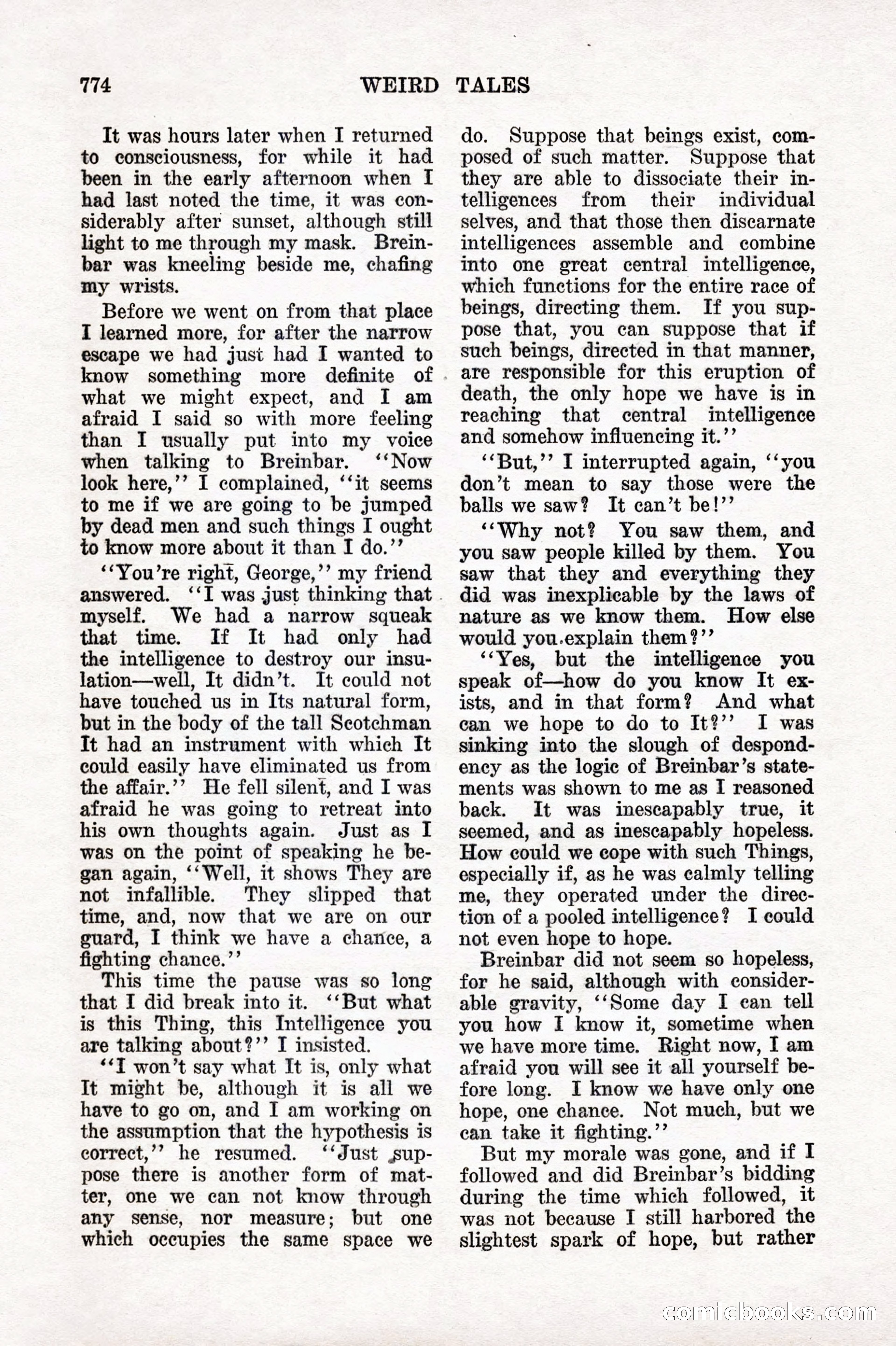 774 WEIRD TALES

It was hours later when I returned to consciousness, for while it had been in the early afternoon when I had last noted the time, it was considerably after sunset, although still light to me through my mask. Breinbar was kneeling beside me, chafing my wrists.

Before we went on from that place I learned more, for after the narrow escape we had just had I wanted to know something more definite of what we might expect, and I am afraid I said so with more feeling than I usually put into my voice when talking to Breinbar. "Now look here," I complained, "it seems to me if we are going to be jumped by dead men and such things I ought to know more about it than I do."

"You're right, George," my friend answered. "I was just thinking that myself. We had a narrow squeak that time. If It had only had the intelligence to destroy our insulation—well, It didn't. It could not have touched us in Its natural form, but in the body of the tall Scotchman It had an instrument with which It could easily have eliminated us from the affair." He fell silent, and I was afraid he was going to retreat into his own thoughts again. Just as I was on the point of speaking he began again, "Well, it shows They are not infallible. They slipped that time, and, now that we are on our guard, I think we have a chance, a fighting chance."

This time the pause was so long that I did break into it. "But what is this Thing, this Intelligence you are talking about?" I insisted.

"I won't say what It is, only what It might be, although it is all we have to go on, and I am working on the assumption that the hypothesis is correct," he resumed. "Just suppose there is another form of matter, one we can not know through any sense, nor measure; but one which occupies the same space we do. Suppose that beings exist, composed of such matter. Suppose that they are able to dissociate their intelligences from their individual selves, and that those then discarnate intelligences assemble and combine into one great central intelligence, which functions for the entire race of beings, directing them. If you suppose that, you can suppose that if such beings, directed in that manner, are responsible for this eruption of death, the only hope we have is in reaching that central intelligence and somehow influencing it."

"But," I interrupted again, "you don't mean to say those were the balls we saw? It can't be!"

"Why not? You saw them, and you saw people killed by them. You saw that they and everything they did was inexplicable by the laws of nature as we know them. How else would you explain them?"

"Yes, but the intelligence you speak of—how do you know It exists, and in that form? And what can we hope to do to It?" I was sinking into the slough of despondency as the logic of Breinbar's statements was shown to me as I reasoned back. It was inescapably true, it seemed, and as inescapably hopeless. How could we cope with such Things, especially if, as he was calmly telling me, they operated under the direction of a pooled intelligence? I could not even hope to hope.

Breinbar did not seem so hopeless, for he said, although with considerable gravity, "Some day I can tell you how I know it, sometime when we have more time. Right now, I am afraid you will see it all yourself before long. I know we have only one hope, one chance. Not much, but we can take it fighting."

But my morale was gone, and if I followed and did Breinbar's bidding during the time which followed, it was not because I still harbored the slightest spark of hope, but rather

comicbooks.com